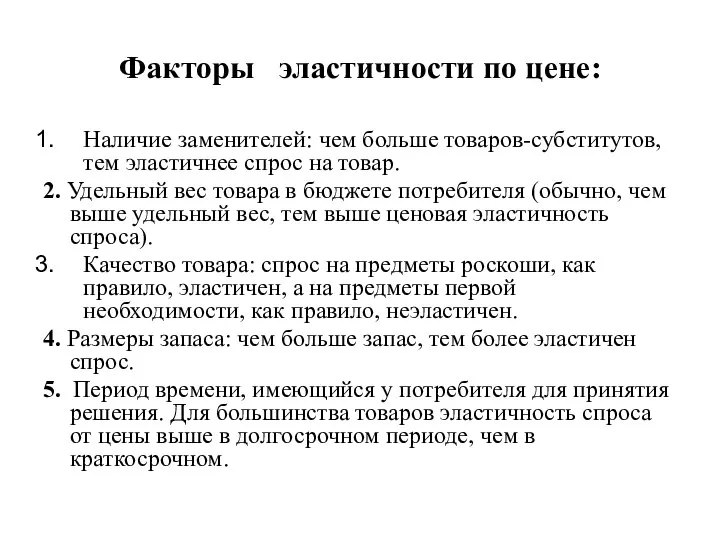 Факторы эластичности по цене:

1. Наличие заменителей: чем больше товаров-субститутов, тем эластичнее спрос на товар.

2. Удельный вес товара в бюджете потребителя (обычно, чем выше удельный вес, тем выше ценовая эластичность спроса).

3. Качество товара: спрос на предметы роскоши, как правило, эластичен, а на предметы первой необходимости, как правило, неэластичен.

4. Размеры запаса: чем больше запас, тем более эластичен спрос.

5. Период времени, имеющийся у потребителя для принятия решения. Для большинства товаров эластичность спроса от цены выше в долгосрочном периоде, чем в краткосрочном.